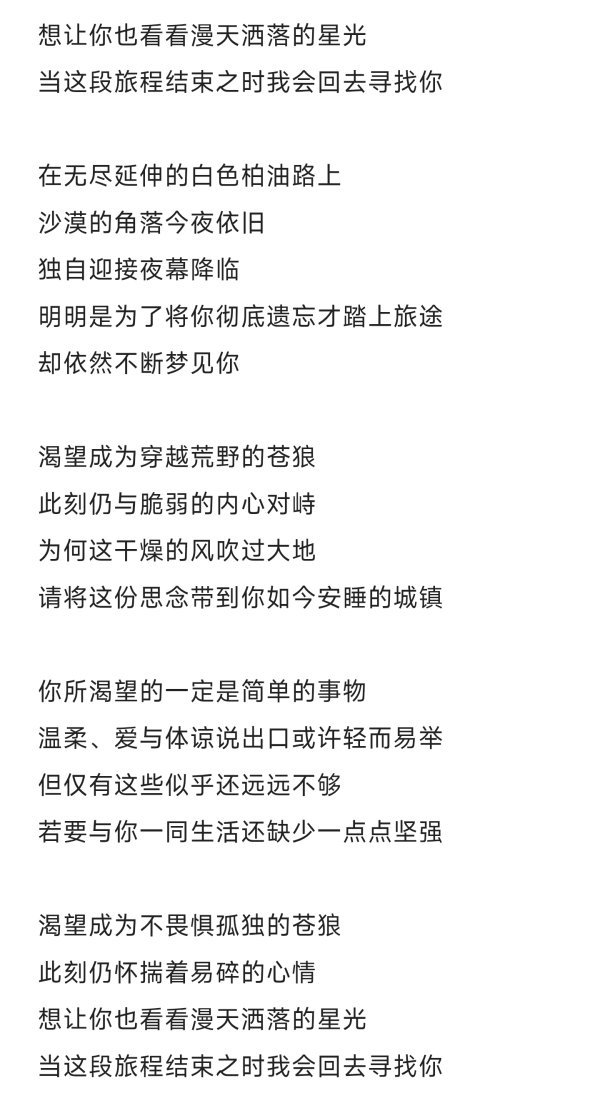 想让你也看看漫天洒落的星光
当这段旅程结束之时我会回去寻找你

在无尽延伸的白色柏油路上
沙漠的角落今夜依旧
独自迎接夜幕降临
明明是为了将你彻底遗忘才踏上旅途
却依然不断梦见你

渴望成为穿越荒野的苍狼
此刻仍与脆弱的内心对峙
为何这干燥的风吹过大地
请将这份思念带到你如今安睡的城镇

你所渴望的一定是简单的事物
温柔、爱与体谅说出口或许轻而易举
但仅有这些似乎还远远不够
若要与你一同生活还缺少一点点坚强

渴望成为不畏惧孤独的苍狼
此刻仍怀揣着易碎的心情
想让你也看看漫天洒落的星光
当这段旅程结束之时我会回去寻找你